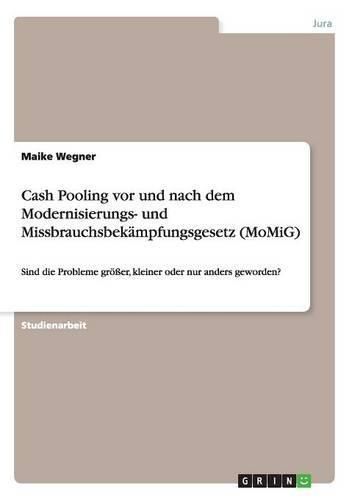 Jura

Maike Wegner

Cash Pooling vor und nach dem Modernisierungs- und Missbrauchsbekämpfungsgesetz (MoMiG)

Sind die Probleme größer, kleiner oder nur anders geworden?

Studienarbeit

GRIN